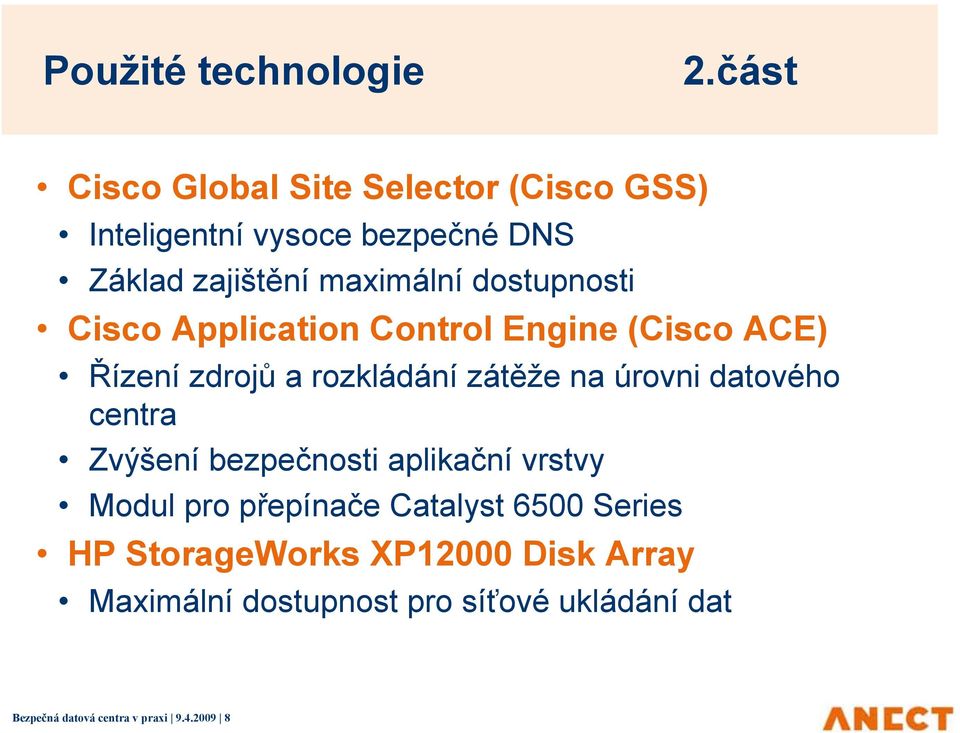 Použité technologie 2.část

• Cisco Global Site Selector (Cisco GSS)
 • Inteligentní vysoce bezpečné DNS
 • Základ zajištění maximální dostupnosti
• Cisco Application Control Engine (Cisco ACE)
 • Řízení zdrojů a rozkládání zátěže na úrovni datového centra
 • Zvýšení bezpečnosti aplikační vrstvy
 • Modul pro přepínače Catalyst 6500 Series
• HP StorageWorks XP12000 Disk Array
 • Maximální dostupnost pro síťové ukládání dat

Bezpečná datová centra v praxi | 9.4.2009 | 8

ANECT